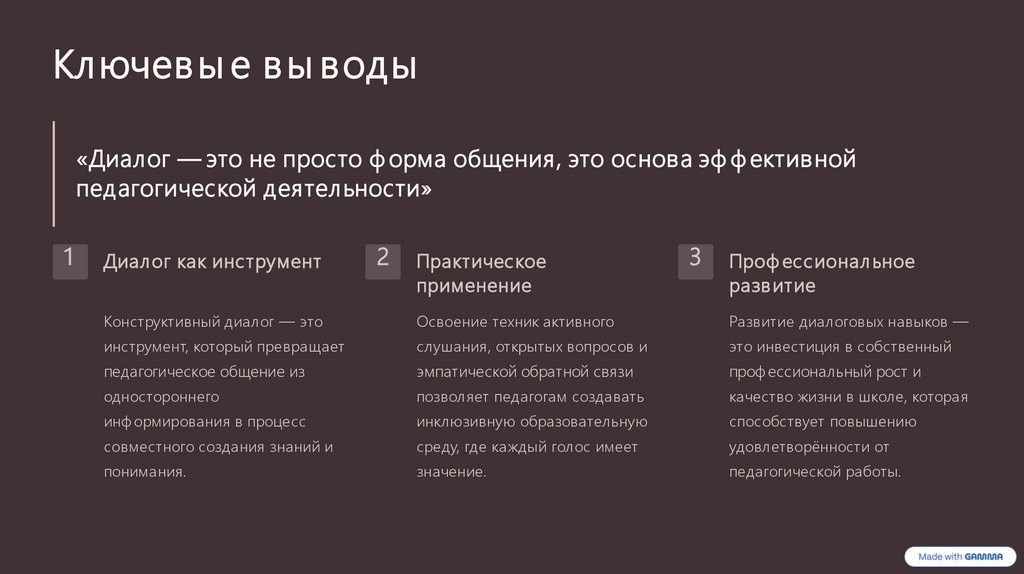 Ключевые выводы

«Диалог — это не просто форма общения, это основа эффективной педагогической деятельности»

1

Диалог как инструмент

Конструктивный диалог — это инструмент, который превращает педагогическое общение из одностороннего информирования в процесс совместного создания знаний и понимания.

2

Практическое применение

Освоение техник активного слушания, открытых вопросов и эмпатической обратной связи позволяет педагогам создавать инклюзивную образовательную среду, где каждый голос имеет значение.

3

Профессиональное развитие

Развитие диалоговых навыков — это инвестиция в собственный профессиональный рост и качество жизни в школе, которая способствует повышению удовлетворённости от педагогической работы.

Made with GAMMA